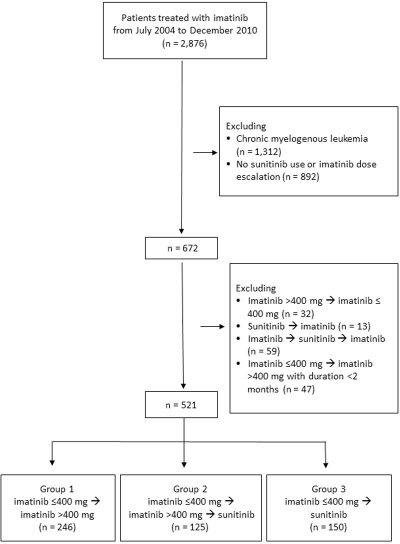 Patients treated with imatinib from July 2004 to December 2010 (n = 2,876)

Excluding
• Chronic myelogenous leukemia (n = 1,312)
• No sunitinib use or imatinib dose escalation (n = 892)

n = 672

Excluding
• Imatinib >400 mg → imatinib ≤ 400 mg (n = 32)
• Sunitinib → imatinib (n = 13)
• Imatinib → sunitinib → imatinib (n = 59)
• Imatinib ≤400 mg → imatinib >400 mg with duration <2 months (n = 47)

n = 521

Group 1
imatinib ≤400 mg → imatinib >400 mg
(n = 246)

Group 2
imatinib ≤400 mg → imatinib >400 mg → sunitinib
(n = 125)

Group 3
imatinib ≤400 mg → sunitinib
(n = 150)